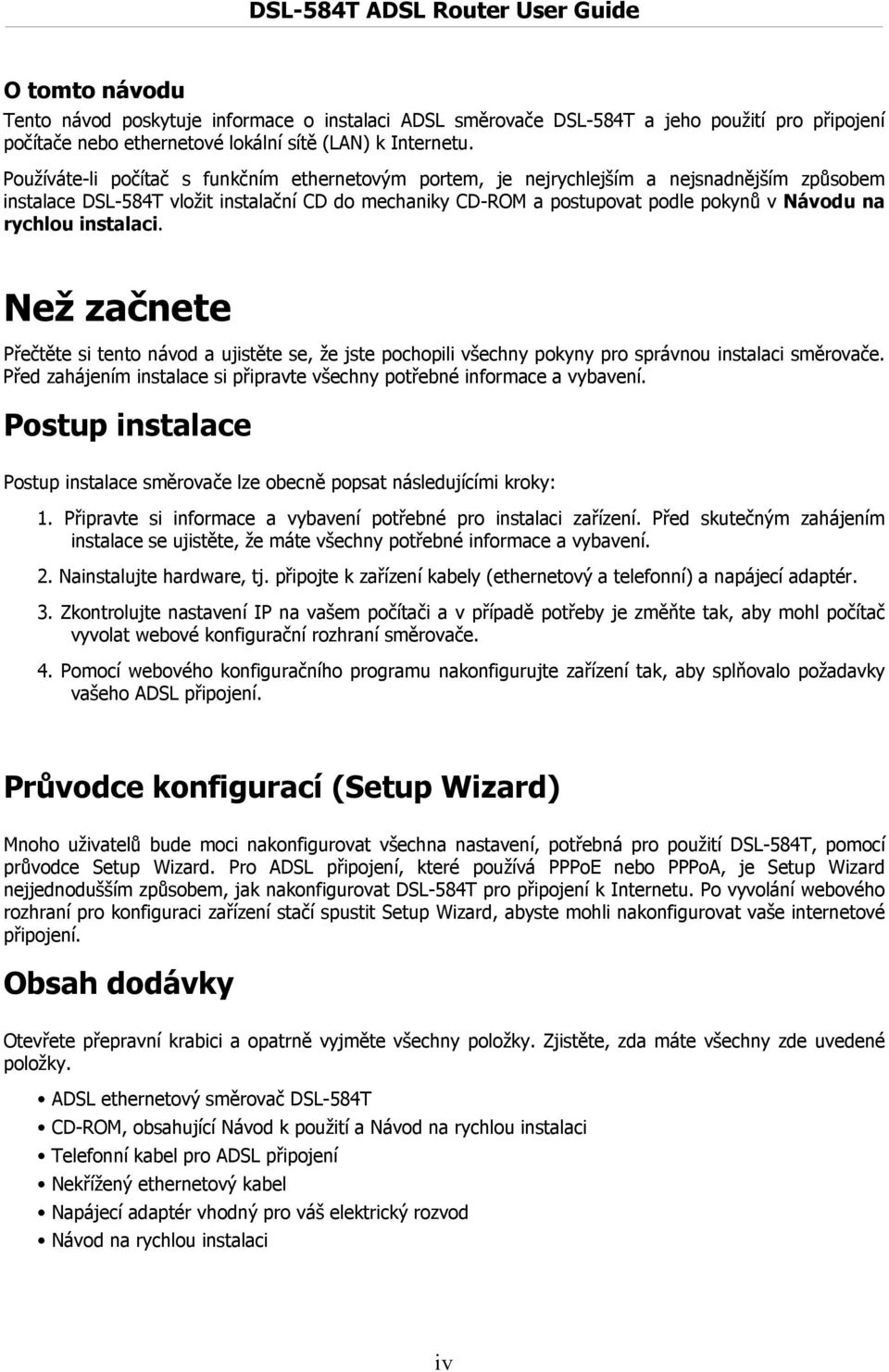 DSL-584T ADSL Router User Guide

O tomto návodu

Tento návod poskytuje informace o instalaci ADSL směrovače DSL-584T a jeho použití pro připojení počítače nebo ethernetové lokální sítě (LAN) k Internetu.

Používáte-li počítač s funkčním ethernetovým portem, je nejrychlejším a nejsnadnějším způsobem instalace DSL-584T vložit instalační CD do mechaniky CD-ROM a postupovat podle pokynů v Návodu na rychlou instalaci.

Než začnete

Přečtěte si tento návod a ujistěte se, že jste pochopili všechny pokyny pro správnou instalaci směrovače. Před zahájením instalace si připravte všechny potřebné informace a vybavení.

Postup instalace

Postup instalace směrovače lze obecně popsat následujícími kroky:

1. Připravte si informace a vybavení potřebné pro instalaci zařízení. Před skutečným zahájením instalace se ujistěte, že máte všechny potřebné informace a vybavení.

2. Nainstalujte hardware, tj. připojte k zařízení kabely (ethernetový a telefonní) a napájecí adaptér.

3. Zkontrolujte nastavení IP na vašem počítači a v případě potřeby je změňte tak, aby mohl počítač vyvolat webové konfigurační rozhraní směrovače.

4. Pomocí webového konfiguračního programu nakonfigurujte zařízení tak, aby splňovalo požadavky vašeho ADSL připojení.

Průvodce konfigurací (Setup Wizard)

Mnoho uživatelů bude moci nakonfigurovat všechna nastavení, potřebná pro použití DSL-584T, pomocí průvodce Setup Wizard. Pro ADSL připojení, které používá PPPoE nebo PPPoA, je Setup Wizard nejjednodušším způsobem, jak nakonfigurovat DSL-584T pro připojení k Internetu. Po vyvolání webového rozhraní pro konfiguraci zařízení stačí spustit Setup Wizard, abyste mohli nakonfigurovat vaše internetové připojení.

Obsah dodávky

Otevřete přepravní krabici a opatrně vyjměte všechny položky. Zjistěte, zda máte všechny zde uvedené položky.

• ADSL ethernetový směrovač DSL-584T
• CD-ROM, obsahující Návod k použití a Návod na rychlou instalaci
• Telefonní kabel pro ADSL připojení
• Nekřížený ethernetový kabel
• Napájecí adaptér vhodný pro váš elektrický rozvod
• Návod na rychlou instalaci

iv